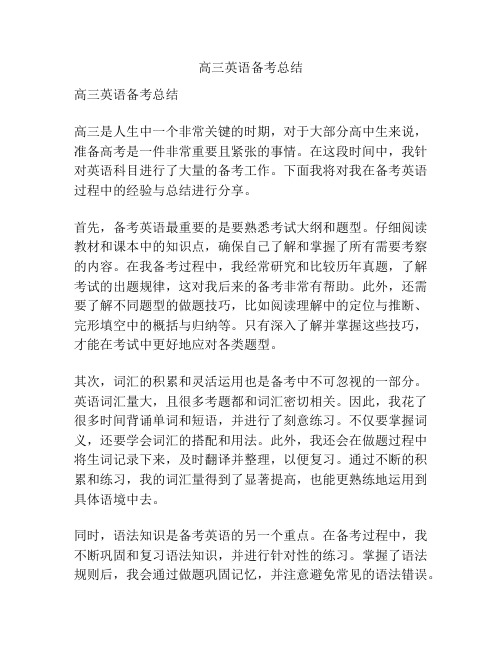 高三英语备考总结

高三英语备考总结

高三是人生中一个非常关键的时期，对于大部分高中生来说，准备高考是一件非常重要且紧张的事情。在这段时间中，我针对英语科目进行了大量的备考工作。下面我将对我在备考英语过程中的经验与总结进行分享。

首先，备考英语最重要的是要熟悉考试大纲和题型。仔细阅读教材和课本中的知识点，确保自己了解和掌握了所有需要考察的内容。在我备考过程中，我经常研究和比较历年真题，了解考试的出题规律，这对我后来的备考非常有帮助。此外，还需要了解不同题型的做题技巧，比如阅读理解中的定位与推断、完形填空中的概括与归纳等。只有深入了解并掌握这些技巧，才能在考试中更好地应对各类题型。

其次，词汇的积累和灵活运用也是备考中不可忽视的一部分。英语词汇量大，且很多考题都和词汇密切相关。因此，我花了很多时间背诵单词和短语，并进行了刻意练习。不仅要掌握词义，还要学会词汇的搭配和用法。此外，我还会在做题过程中将生词记录下来，及时翻译并整理，以便复习。通过不断的积累和练习，我的词汇量得到了显著提高，也能更熟练地运用到具体语境中去。

同时，语法知识是备考英语的另一个重点。在备考过程中，我不断巩固和复习语法知识，并进行针对性的练习。掌握了语法规则后，我会通过做题巩固记忆，并注意避免常见的语法错误。